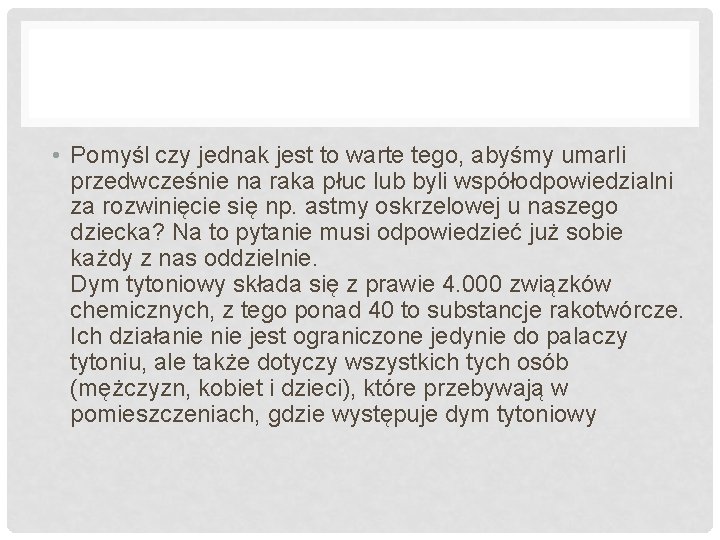 • Pomyśl czy jednak jest to warte tego, abyśmy umarli przedwcześnie na raka płuc lub byli współodpowiedzialni za rozwinięcie się np. astmy oskrzelowej u naszego dziecka? Na to pytanie musi odpowiedzieć już sobie każdy z nas oddzielnie.
Dym tytoniowy składa się z prawie 4.000 związków chemicznych, z tego ponad 40 to substancje rakotwórcze. Ich działanie nie jest ograniczone jedynie do palaczy tytoniu, ale także dotyczy wszystkich tych osób (mężczyzn, kobiet i dzieci), które przebywają w pomieszczeniach, gdzie występuje dym tytoniowy